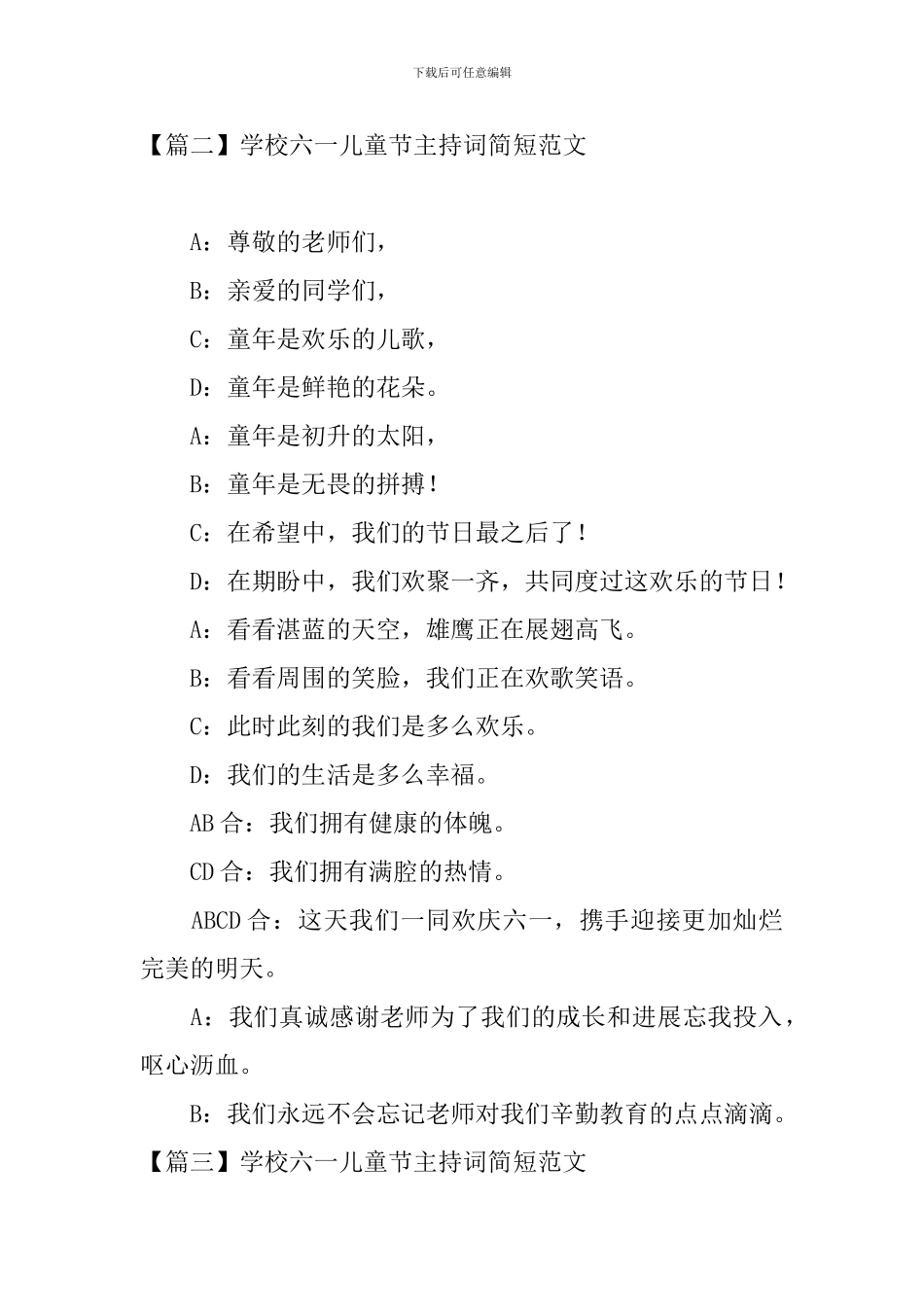 下载后可任意编辑

【篇二】学校六一儿童节主持词简短范文

A：尊敬的老师们，

B：亲爱的同学们，

C：童年是欢乐的儿歌，

D：童年是鲜艳的花朵。

A：童年是初升的太阳，

B：童年是无畏的拼搏！

C：在希望中，我们的节日最之后了！

D：在期盼中，我们欢聚一齐，共同度过这欢乐的节日！

A：看看湛蓝的天空，雄鹰正在展翅高飞。

B：看看周围的笑脸，我们正在欢歌笑语。

C：此时此刻的我们是多么欢乐。

D：我们的生活是多么幸福。

AB 合：我们拥有健康的体魄。

CD 合：我们拥有满腔的热情。

ABCD 合：这天我们一同欢庆六一，携手迎接更加灿烂完美的明天。

A：我们真诚感谢老师为了我们的成长和进展忘我投入，呕心沥血。

B：我们永远不会忘记老师对我们辛勤教育的点点滴滴。

【篇三】学校六一儿童节主持词简短范文